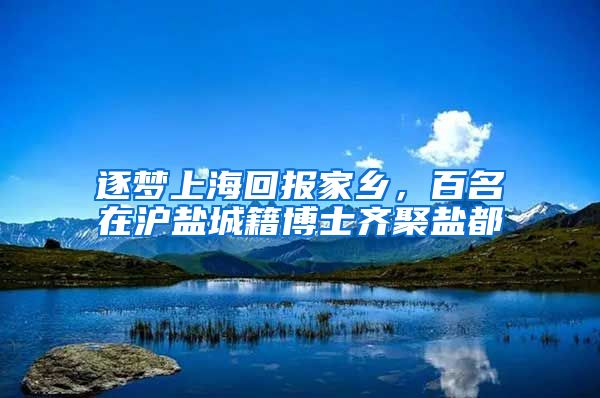 逐梦上海回报家乡，百名在沪盐城籍博士齐聚盐都